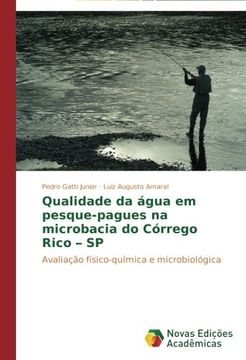 Pedro Gatti Junior · Luiz Augusto Amaral

Qualidade da água em pesque-pagues na microbacia do Córrego Rico – SP

Avaliação físico-química e microbiológica

Novas Edições Acadêmicas